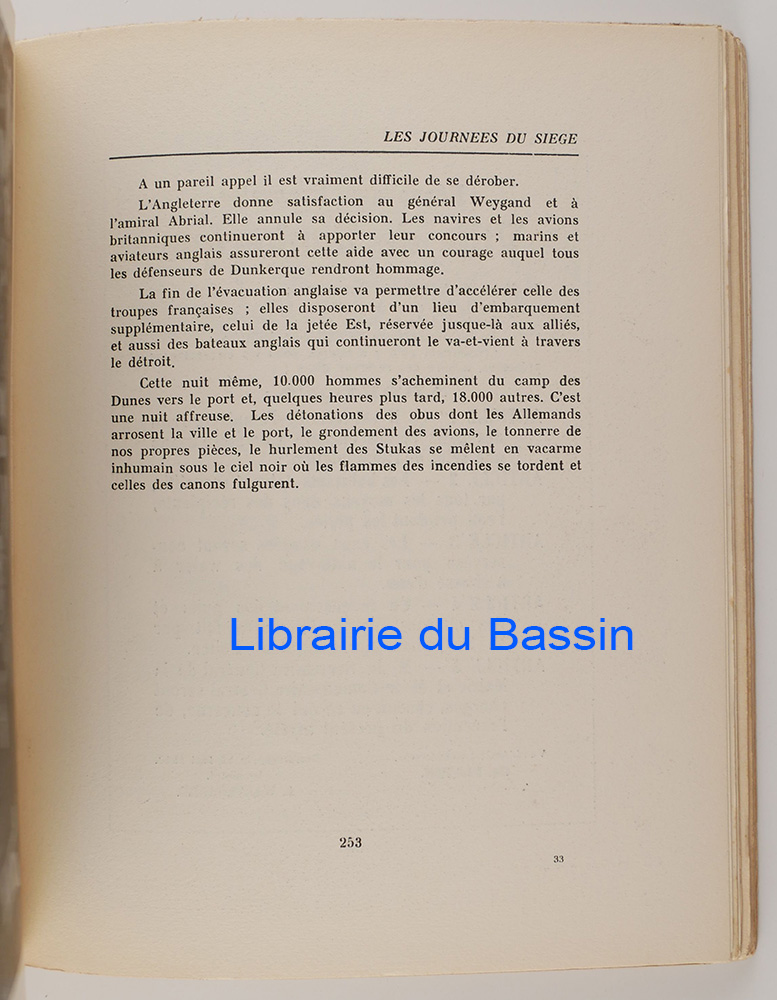 LES JOURNEES DU SIEGE

A un pareil appel il est vraiment difficile de se dérober.

L'Angleterre donne satisfaction au général Weygand et à l'amiral Abrial. Elle annule sa décision. Les navires et les avions britanniques continueront à apporter leur concours ; marins et aviateurs anglais assureront cette aide avec un courage auquel tous les défenseurs de Dunkerque rendront hommage.

La fin de l'évacuation anglaise va permettre d'accélérer celle des troupes françaises ; elles disposeront d'un lieu d'embarquement supplémentaire, celui de la jetée Est, réservée jusque-là aux alliés, et aussi des bateaux anglais qui continueront le va-et-vient à travers le détroit.

Cette nuit même, 10.000 hommes s'acheminent du camp des Dunes vers le port et, quelques heures plus tard, 18.000 autres. C'est une nuit affreuse. Les détonations des obus dont les Allemands arrosent la ville et le port, le grondement des avions, le tonnerre de nos propres pièces, le hurlement des Stukas se mêlent en vacarme inhumain sous le ciel noir où les flammes des incendies se tordent et celles des canons fulgurent.

Librairie du Bassin

253

33